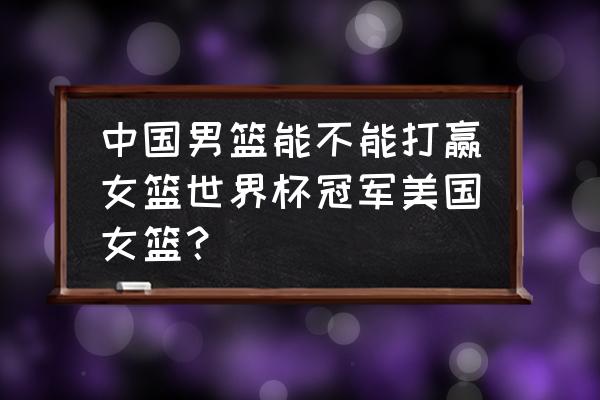 中国男篮能不能打赢女篮世界杯冠军美国女篮？